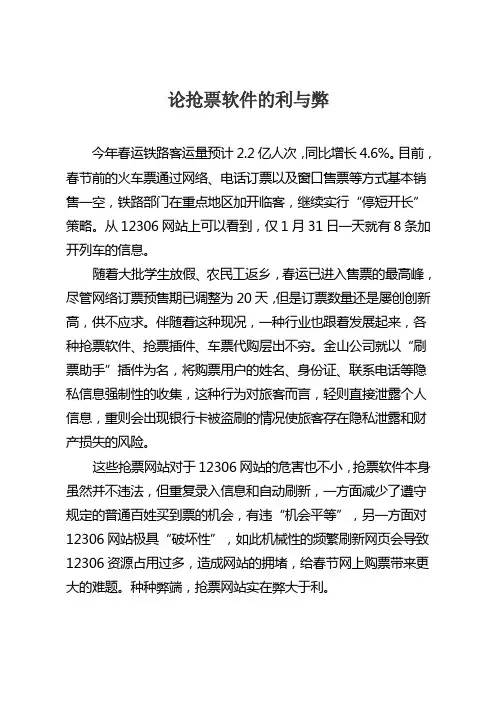 论抢票软件的利与弊

今年春运铁路客运量预计 2.2 亿人次，同比增长 4.6%。目前，春节前的火车票通过网络、电话订票以及窗口售票等方式基本销售一空，铁路部门在重点地区加开临客，继续实行“停短开长”策略。从 12306 网站上可以看到，仅 1 月 31 日一天就有 8 条加开列车的信息。

随着大批学生放假、农民工返乡，春运已进入售票的最高峰，尽管网络订票预售期已调整为 20 天，但是订票数量还是屡创创新高，供不应求。伴随着这种现况，一种行业也跟着发展起来，各种抢票软件、抢票插件、车票代购层出不穷。金山公司就以“刷票助手”插件为名，将购票用户的姓名、身份证、联系电话等隐私信息强制性的收集，这种行为对旅客而言，轻则直接泄露个人信息，重则会出现银行卡被盗刷的情况使旅客存在隐私泄露和财产损失的风险。

这些抢票网站对于 12306 网站的危害也不小，抢票软件本身虽然并不违法，但重复录入信息和自动刷新，一方面减少了遵守规定的普通百姓买到票的机会，有违“机会平等”，另一方面对 12306 网站极具“破坏性”，如此机械性的频繁刷新网页会导致 12306 资源占用过多，造成网站的拥堵，给春节网上购票带来更大的难题。种种弊端，抢票网站实在弊大于利。